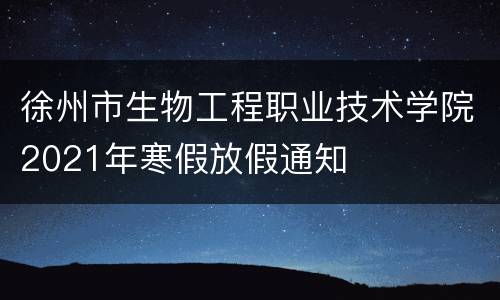 徐州市生物工程职业技术学院2021年寒假放假通知